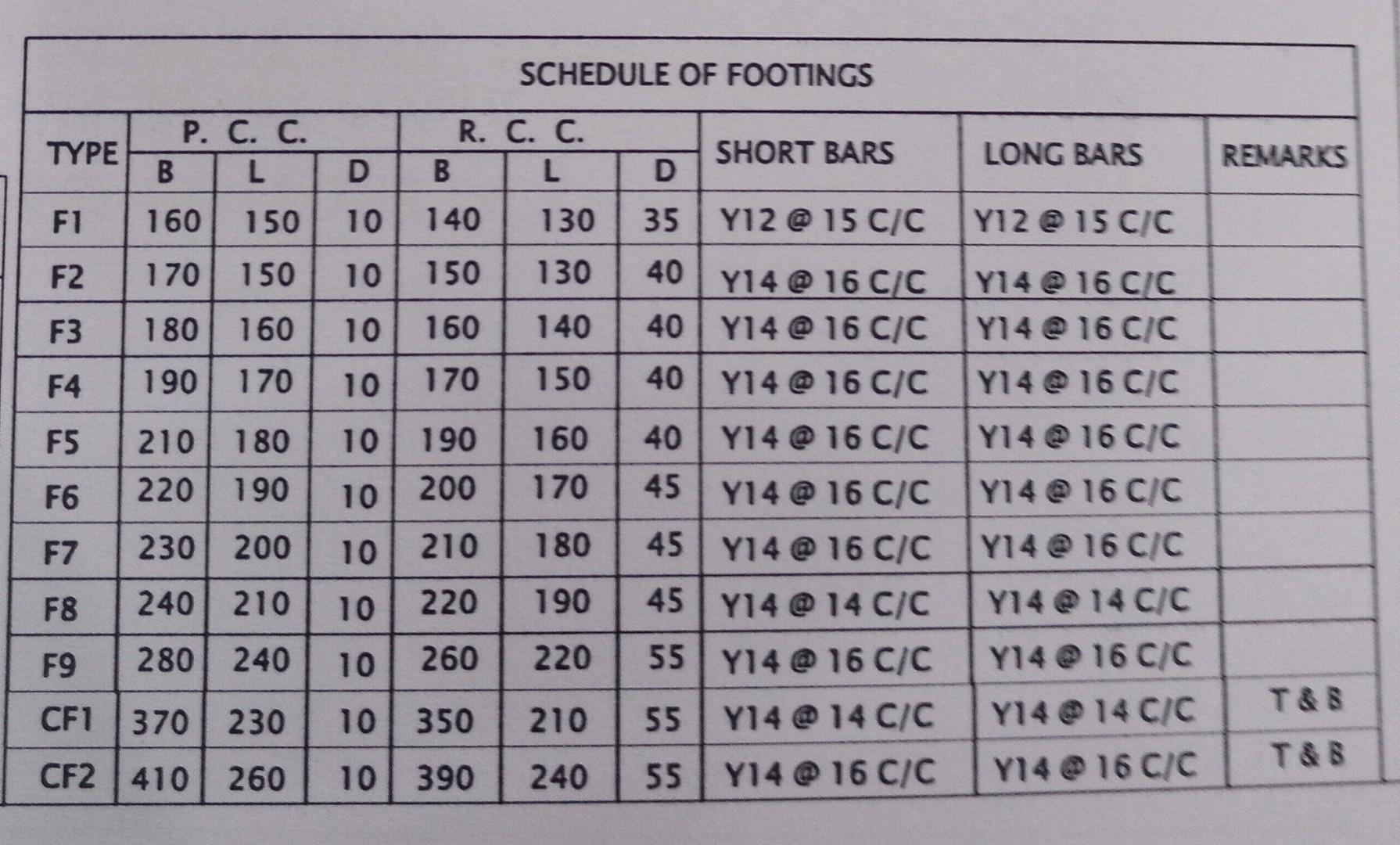 SCHEDULE OF FOOTINGS

| TYPE | P. C. C. | | | R. C. C. | | | SHORT BARS | LONG BARS | REMARKS |
|---|---|---|---|---|---|---|---|---|---|
| | B | L | D | B | L | D | | | |
| F1 | 160 | 150 | 10 | 140 | 130 | 35 | Y12 @ 15 C/C | Y12 @ 15 C/C | |
| F2 | 170 | 150 | 10 | 150 | 130 | 40 | Y14 @ 16 C/C | Y14 @ 16 C/C | |
| F3 | 180 | 160 | 10 | 160 | 140 | 40 | Y14 @ 16 C/C | Y14 @ 16 C/C | |
| F4 | 190 | 170 | 10 | 170 | 150 | 40 | Y14 @ 16 C/C | Y14 @ 16 C/C | |
| F5 | 210 | 180 | 10 | 190 | 160 | 40 | Y14 @ 16 C/C | Y14 @ 16 C/C | |
| F6 | 220 | 190 | 10 | 200 | 170 | 45 | Y14 @ 16 C/C | Y14 @ 16 C/C | |
| F7 | 230 | 200 | 10 | 210 | 180 | 45 | Y14 @ 16 C/C | Y14 @ 16 C/C | |
| F8 | 240 | 210 | 10 | 220 | 190 | 45 | Y14 @ 14 C/C | Y14 @ 14 C/C | |
| F9 | 280 | 240 | 10 | 260 | 220 | 55 | Y14 @ 16 C/C | Y14 @ 16 C/C | |
| CF1 | 370 | 230 | 10 | 350 | 210 | 55 | Y14 @ 14 C/C | Y14 @ 14 C/C | T & B |
| CF2 | 410 | 260 | 10 | 390 | 240 | 55 | Y14 @ 16 C/C | Y14 @ 16 C/C | T & B |